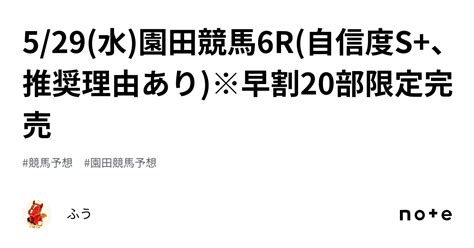 5/29(水)園田競馬6R(自信度S+、推奨理由あり)※早割20部限定完売

#競馬予想　#園田競馬予想

ふう

note